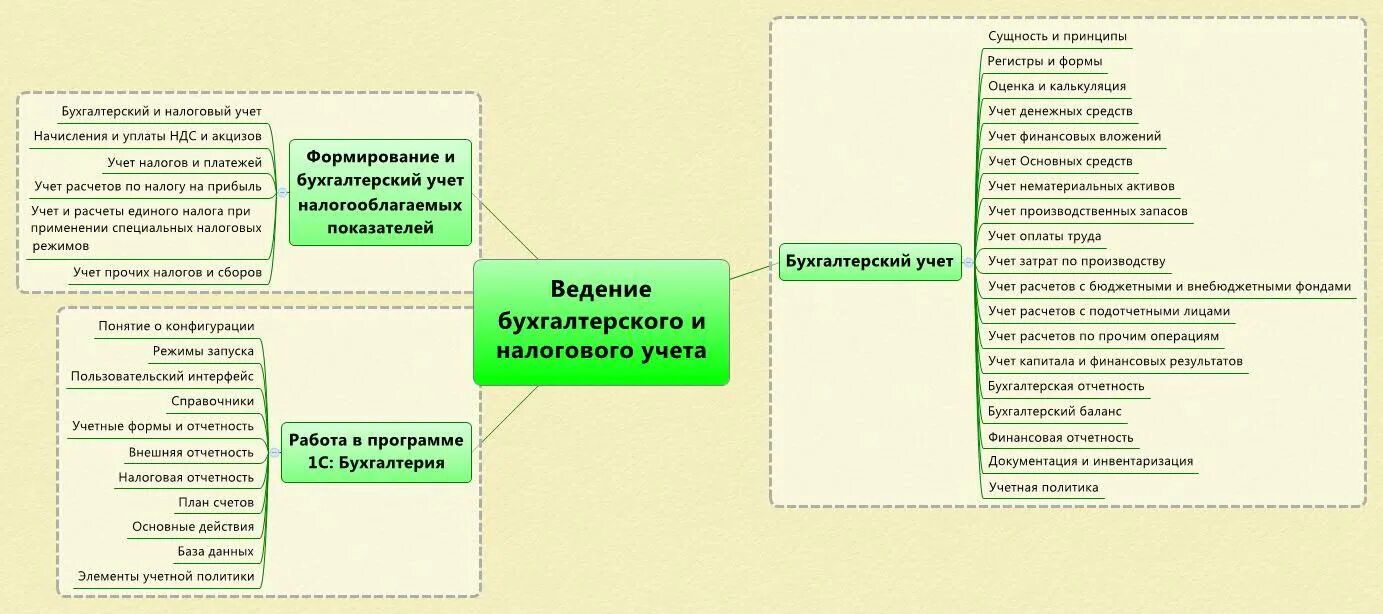 Ведение бухгалтерского и налогового учета

Формирование и бухгалтерский учет налогооблагаемых показателей

Бухгалтерский и налоговый учет
Начисления и уплаты НДС и акцизов
Учет налогов и платежей
Учет расчетов по налогу на прибыль
Учет и расчеты единого налога при применении специальных налоговых режимов
Учет прочих налогов и сборов

Работа в программе 1С: Бухгалтерия

Понятие о конфигурации
Режимы запуска
Пользовательский интерфейс
Справочники
Учетные формы и отчетность
Внешняя отчетность
Налоговая отчетность
План счетов
Основные действия
База данных
Элементы учетной политики

Бухгалтерский учет

Сущность и принципы
Регистры и формы
Оценка и калькуляция
Учет денежных средств
Учет финансовых вложений
Учет Основных средств
Учет нематериальных активов
Учет производственных запасов
Учет оплаты труда
Учет затрат по производству
Учет расчетов с бюджетными и внебюджетными фондами
Учет расчетов с подотчетными лицами
Учет расчетов по прочим операциям
Учет капитала и финансовых результатов
Бухгалтерская отчетность
Бухгалтерский баланс
Финансовая отчетность
Документация и инвентаризация
Учетная политика